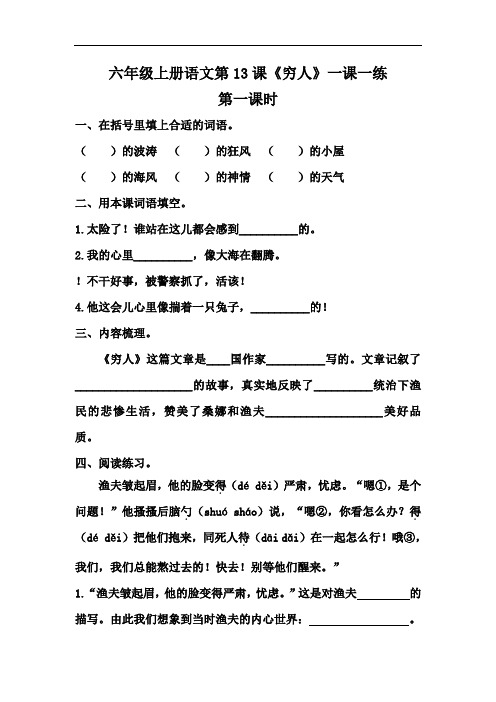 六年级上册语文第13课《穷人》一课一练

第一课时

一、在括号里填上合适的词语。

（　　）的波涛　（　　）的狂风　（　　）的小屋

（　　）的海风　（　　）的神情　（　　）的天气

二、用本课词语填空。

1.太险了！谁站在这儿都会感到__________的。

2.我的心里__________，像大海在翻腾。

！不干好事，被警察抓了，活该！

4.他这会儿心里像揣着一只兔子，__________的！

三、内容梳理。

《穷人》这篇文章是____国作家__________写的。文章记叙了____________________的故事，真实地反映了__________统治下渔民的悲惨生活，赞美了桑娜和渔夫____________________美好品质。

四、阅读练习。

渔夫皱起眉，他的脸变得（dé děi）严肃，忧虑。“嗯①，是个问题！”他搔搔后脑勺（shuó sháo）说，“嗯②，你看怎么办？得（dé děi）把他们抱来，同死人待（dāi dài）在一起怎么行！哦③，我们，我们总能熬过去的！快去！别等他们醒来。”

1.“渔夫皱起眉，他的脸变得严肃，忧虑。”这是对渔夫________的描写。由此我们想象到当时渔夫的内心世界：________________。